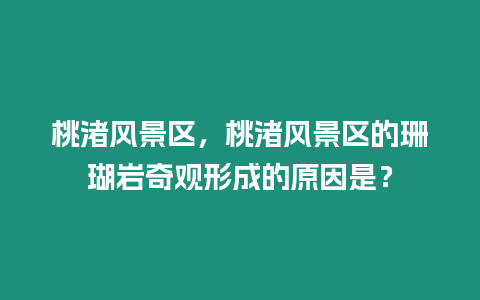 桃渚风景区，桃渚风景区的珊瑚岩奇观形成的原因是？